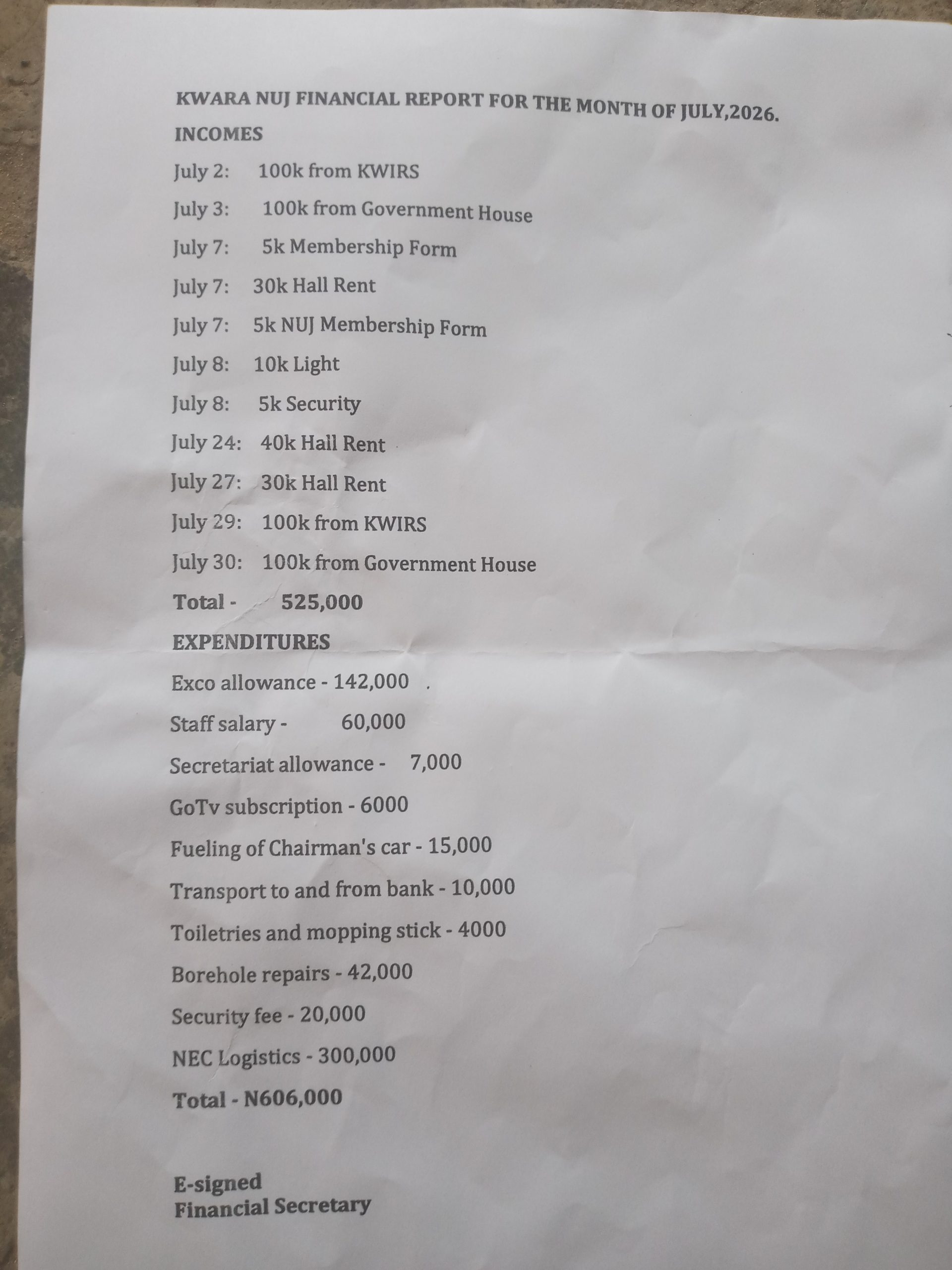 KWARA NUJ FINANCIAL REPORT FOR THE MONTH OF JULY,2026.

INCOMES

July 2: 100k from KWIRS

July 3: 100k from Government House

July 7: 5k Membership Form

July 7: 30k Hall Rent

July 7: 5k NUJ Membership Form

July 8: 10k Light

July 8: 5k Security

July 24: 40k Hall Rent

July 27: 30k Hall Rent

July 29: 100k from KWIRS

July 30: 100k from Government House

Total - 525,000

EXPENDITURES

Exco allowance - 142,000

Staff salary - 60,000

Secretariat allowance - 7,000

GoTv subscription - 6000

Fueling of Chairman's car - 15,000

Transport to and from bank - 10,000

Toiletries and mopping stick - 4000

Borehole repairs - 42,000

Security fee - 20,000

NEC Logistics - 300,000

Total - N606,000

E-signed
Financial Secretary